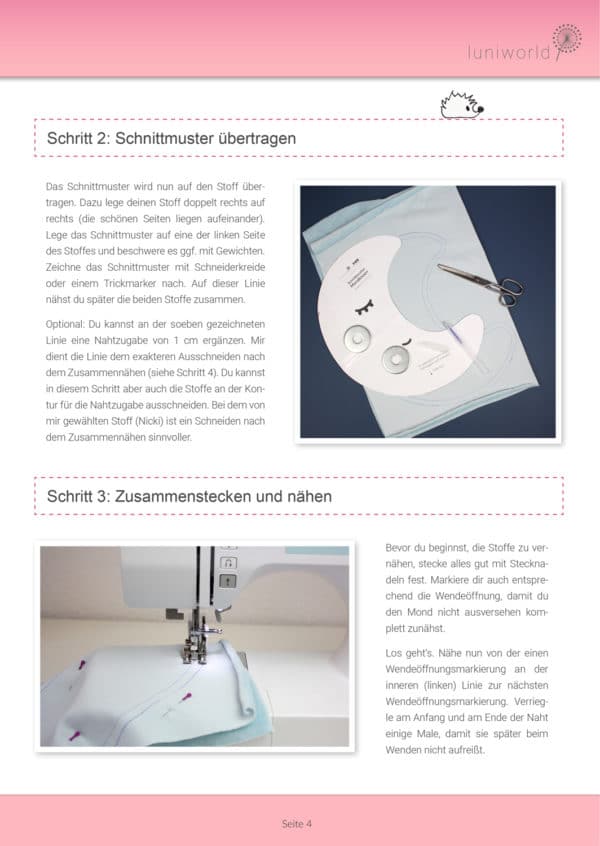 luniworld

Schritt 2: Schnittmuster übertragen

Das Schnittmuster wird nun auf den Stoff übertragen. Dazu lege deinen Stoff doppelt rechts auf rechts (die schönen Seiten liegen aufeinander). Lege das Schnittmuster auf eine der linken Seite des Stoffes und beschwere es ggf. mit Gewichten. Zeichne das Schnittmuster mit Schneiderkreide oder einem Trickmarker nach. Auf dieser Linie nähst du später die beiden Stoffe zusammen.

Optional: Du kannst an der soeben gezeichneten Linie eine Nahtzugabe von 1 cm ergänzen. Mir dient die Linie dem exakteren Ausschneiden nach dem Zusammennähen (siehe Schritt 4). Du kannst in diesem Schritt aber auch die Stoffe an der Kontur für die Nahtzugabe ausschneiden. Bei dem von mir gewählten Stoff (Nicki) ist ein Schneiden nach dem Zusammennähen sinnvoller.

Schritt 3: Zusammenstecken und nähen

Bevor du beginnst, die Stoffe zu vernähen, stecke alles gut mit Stecknadeln fest. Markiere dir auch entsprechend die Wendeöffnung, damit du den Mond nicht ausversehen komplett zunähst.

Los geht's. Nähe nun von der einen Wendeöffnungsmarkierung an der inneren (linken) Linie zur nächsten Wendeöffnungsmarkierung. Verriegle am Anfang und am Ende der Naht einige Male, damit sie später beim Wenden nicht aufreißt.

Seite 4